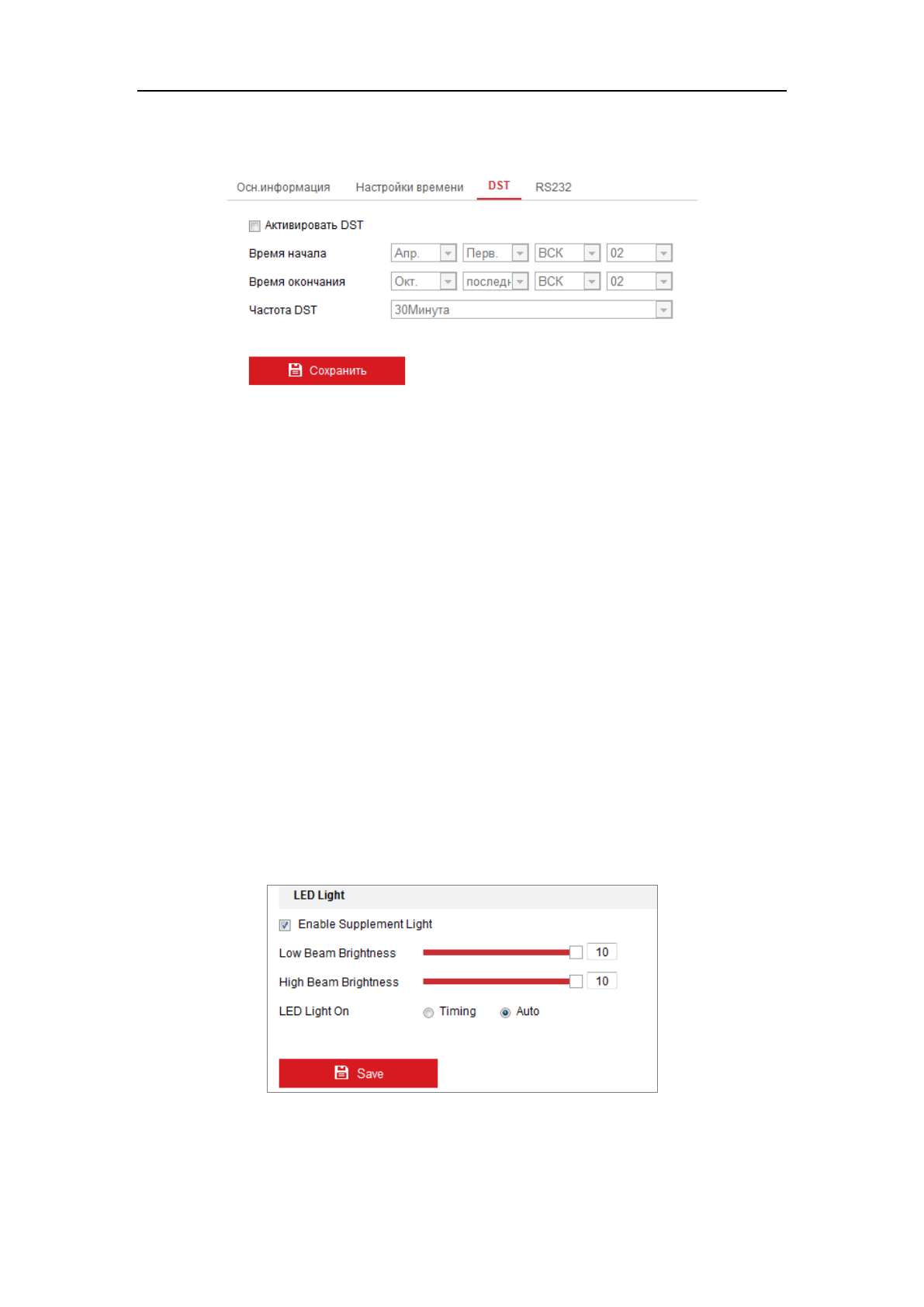 Осн.информация Настройки времени DST RS232

☐ Активировать DST

Время начала Апр. Перв. ВСК 02

Время окончания Окт. последн ВСК 02

Частота DST 30Минута

Сохранить

LED Light

☑ Enable Supplement Light

Low Beam Brightness 10

High Beam Brightness 10

LED Light On Timing Auto

Save